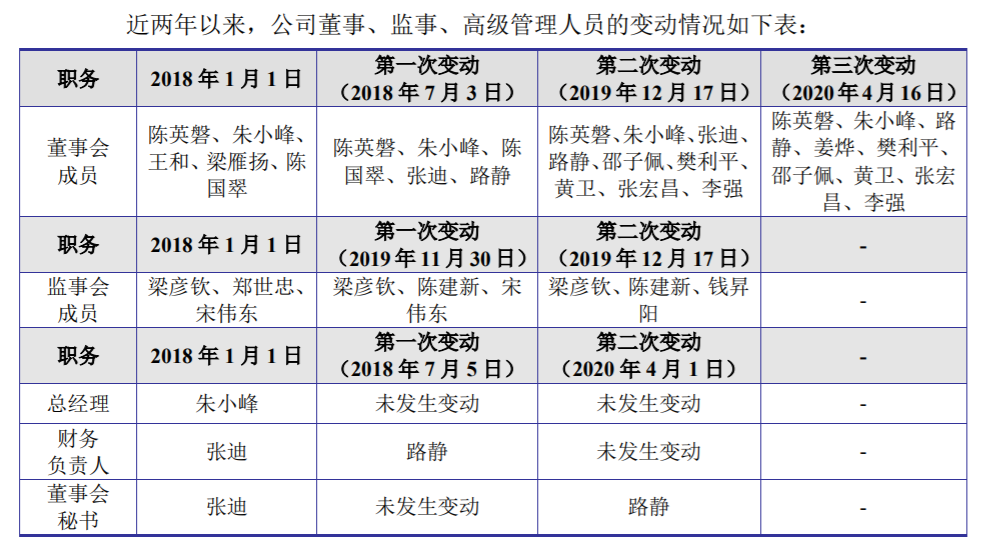 近两年以来，公司董事、监事、高级管理人员的变动情况如下表：

| 职务 | 2018年1月1日 | 第一次变动（2018年7月3日） | 第二次变动（2019年12月17日） | 第三次变动（2020年4月16日） |
|---|---|---|---|---|
| 董事会成员 | 陈英磐、朱小峰、王和、梁雁扬、陈国翠 | 陈英磐、朱小峰、陈国翠、张迪、路静 | 陈英磐、朱小峰、张迪、路静、邵子佩、樊利平、黄卫、张宏昌、李强 | 陈英磐、朱小峰、路静、姜烨、樊利平、邵子佩、黄卫、张宏昌、李强 |
| 职务 | 2018年1月1日 | 第一次变动（2019年11月30日） | 第二次变动（2019年12月17日） | - |
| 监事会成员 | 梁彦钦、郑世忠、宋伟东 | 梁彦钦、陈建新、宋伟东 | 梁彦钦、陈建新、钱昇阳 | - |
| 职务 | 2018年1月1日 | 第一次变动（2018年7月5日） | 第二次变动（2020年4月1日） | - |
| 总经理 | 朱小峰 | 未发生变动 | 未发生变动 | - |
| 财务负责人 | 张迪 | 路静 | 未发生变动 | - |
| 董事会秘书 | 张迪 | 未发生变动 | 路静 | - |